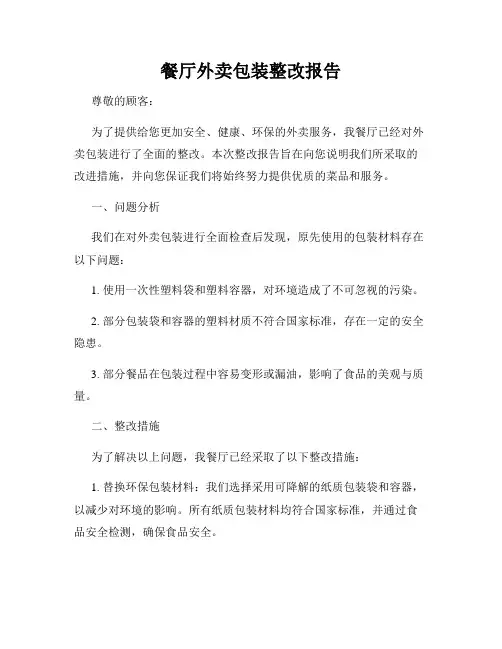 餐厅外卖包装整改报告

尊敬的顾客：

为了提供给您更加安全、健康、环保的外卖服务，我餐厅已经对外卖包装进行了全面的整改。本次整改报告旨在向您说明我们所采取的改进措施，并向您保证我们将始终努力提供优质的菜品和服务。

一、问题分析

我们在对外卖包装进行全面检查后发现，原先使用的包装材料存在以下问题：

1. 使用一次性塑料袋和塑料容器，对环境造成了不可忽视的污染。

2. 部分包装袋和容器的塑料材质不符合国家标准，存在一定的安全隐患。

3. 部分餐品在包装过程中容易变形或漏油，影响了食品的美观与质量。

二、整改措施

为了解决以上问题，我餐厅已经采取了以下整改措施：

1. 替换环保包装材料：我们选择采用可降解的纸质包装袋和容器，以减少对环境的影响。所有纸质包装材料均符合国家标准，并通过食品安全检测，确保食品安全。